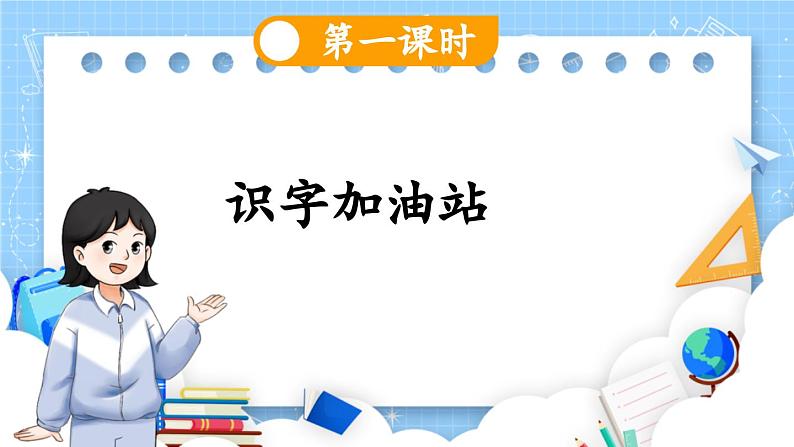 第一课时

识字加油站